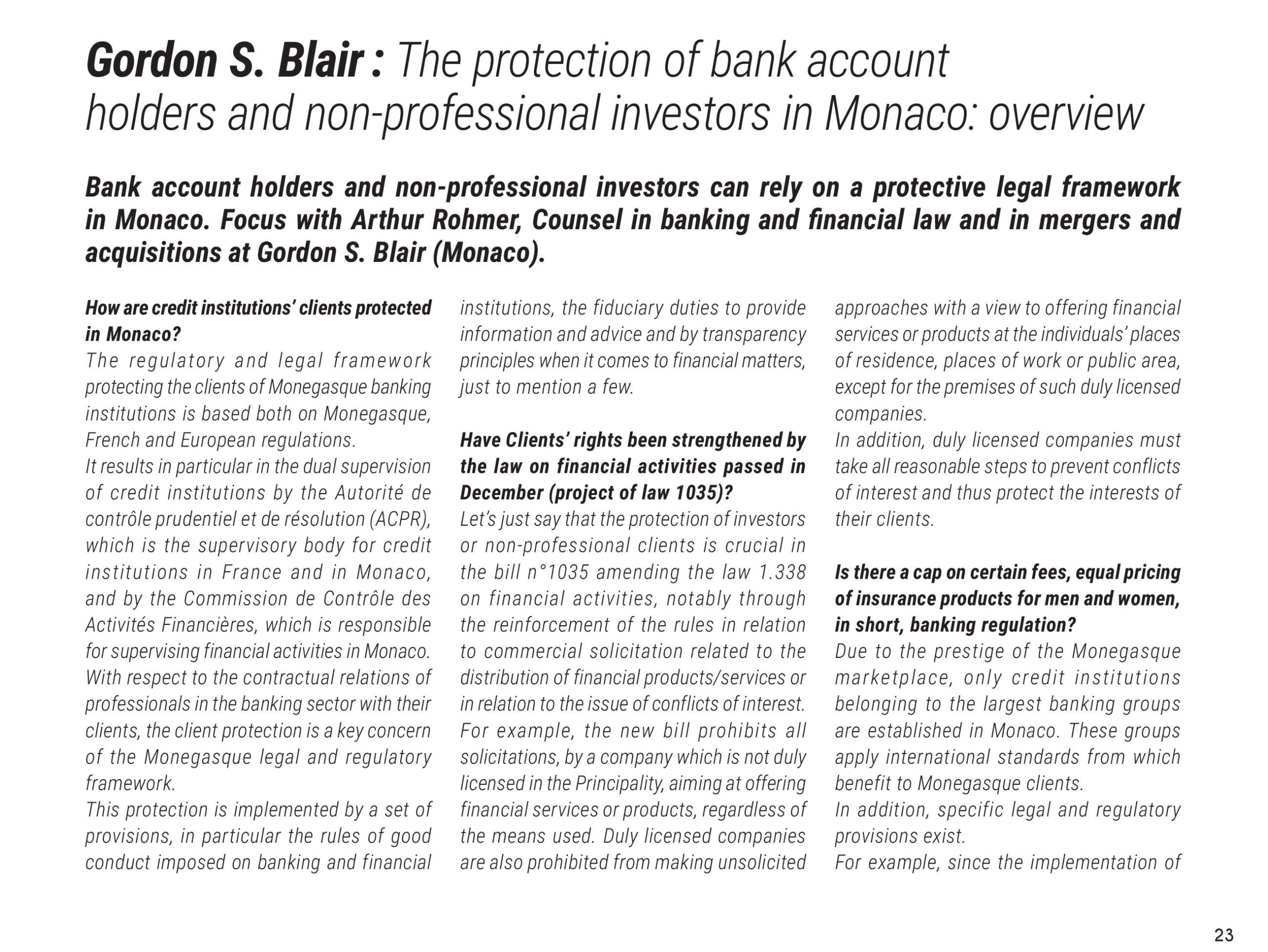 Gordon S. Blair : The protection of bank account holders and non-professional investors in Monaco: overview

Bank account holders and non-professional investors can rely on a protective legal framework in Monaco. Focus with Arthur Rohmer, Counsel in banking and financial law and in mergers and acquisitions at Gordon S. Blair (Monaco).

How are credit institutions' clients protected in Monaco?
The regulatory and legal framework protecting the clients of Monegasque banking institutions is based both on Monegasque, French and European regulations.
It results in particular in the dual supervision of credit institutions by the Autorité de contrôle prudentiel et de résolution (ACPR), which is the supervisory body for credit institutions in France and in Monaco, and by the Commission de Contrôle des Activités Financières, which is responsible for supervising financial activities in Monaco.
With respect to the contractual relations of professionals in the banking sector with their clients, the client protection is a key concern of the Monegasque legal and regulatory framework.
This protection is implemented by a set of provisions, in particular the rules of good conduct imposed on banking and financial institutions, the fiduciary duties to provide information and advice and by transparency principles when it comes to financial matters, just to mention a few.

Have Clients' rights been strengthened by the law on financial activities passed in December (project of law 1035)?
Let's just say that the protection of investors or non-professional clients is crucial in the bill n°1035 amending the law 1.338 on financial activities, notably through the reinforcement of the rules in relation to commercial solicitation related to the distribution of financial products/services or in relation to the issue of conflicts of interest.
For example, the new bill prohibits all solicitations, by a company which is not duly licensed in the Principality, aiming at offering financial services or products, regardless of the means used. Duly licensed companies are also prohibited from making unsolicited approaches with a view to offering financial services or products at the individuals' places of residence, places of work or public area, except for the premises of such duly licensed companies.
In addition, duly licensed companies must take all reasonable steps to prevent conflicts of interest and thus protect the interests of their clients.

Is there a cap on certain fees, equal pricing of insurance products for men and women, in short, banking regulation?
Due to the prestige of the Monegasque marketplace, only credit institutions belonging to the largest banking groups are established in Monaco. These groups apply international standards from which benefit to Monegasque clients.
In addition, specific legal and regulatory provisions exist.
For example, since the implementation of

23